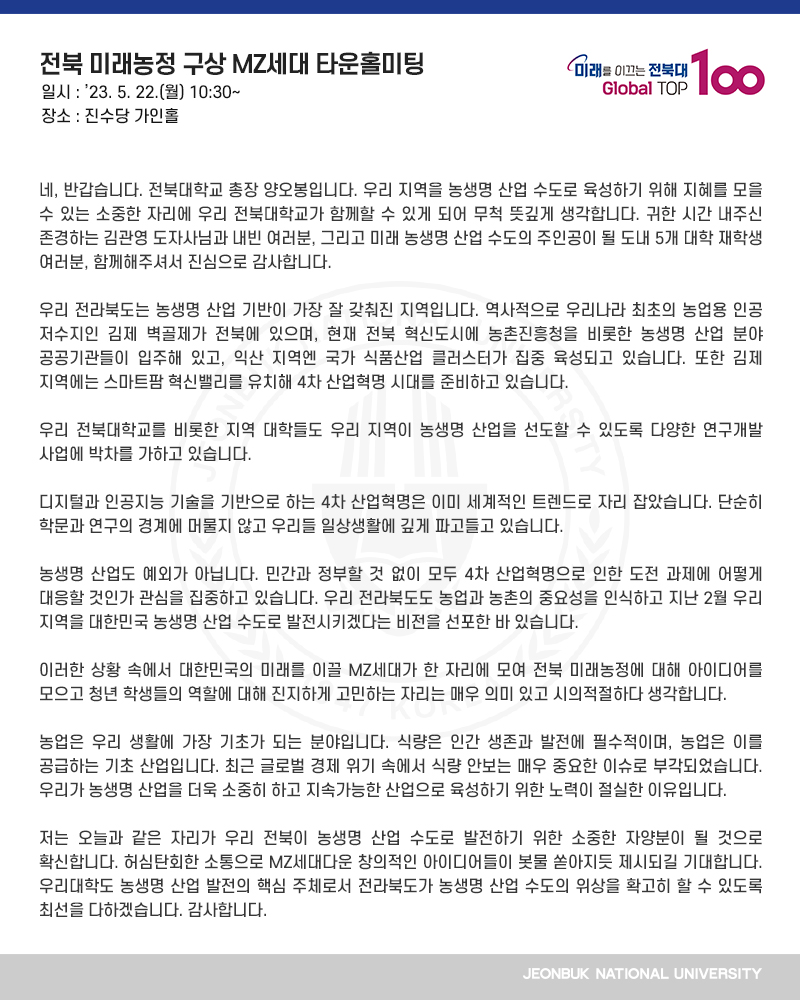 전북 미래농정 구상 MZ세대 타운홀미팅
일시 : '23. 5. 22.(월) 10:30~
장소 : 진수당 가인홀

미래를 이끄는 전북대 Global TOP 100

네, 반갑습니다. 전북대학교 총장 양오봉입니다. 우리 지역을 농생명 산업 수도로 육성하기 위해 지혜를 모을 수 있는 소중한 자리에 우리 전북대학교가 함께할 수 있게 되어 무척 뜻깊게 생각합니다. 귀한 시간 내주신 존경하는 김관영 도지사님과 내빈 여러분, 그리고 미래 농생명 산업 수도의 주인공이 될 도내 5개 대학 재학생 여러분, 함께해주셔서 진심으로 감사합니다.

우리 전라북도는 농생명 산업 기반이 가장 잘 갖춰진 지역입니다. 역사적으로 우리나라 최초의 농업용 인공 저수지인 김제 벽골제가 전북에 있으며, 현재 전북 혁신도시에 농촌진흥청을 비롯한 농생명 산업 분야 공공기관들이 입주해 있고, 익산 지역엔 국가 식품산업 클러스터가 집중 육성되고 있습니다. 또한 김제 지역에는 스마트팜 혁신밸리를 유치해 4차 산업혁명 시대를 준비하고 있습니다.

우리 전북대학교를 비롯한 지역 대학들도 우리 지역이 농생명 산업을 선도할 수 있도록 다양한 연구개발 사업에 박차를 가하고 있습니다.

디지털과 인공지능 기술을 기반으로 하는 4차 산업혁명은 이미 세계적인 트렌드로 자리 잡았습니다. 단순히 학문과 연구의 경계에 머물지 않고 우리들 일상생활에 깊게 파고들고 있습니다.

농생명 산업도 예외가 아닙니다. 민간과 정부할 것 없이 모두 4차 산업혁명으로 인한 도전 과제에 어떻게 대응할 것인가 관심을 집중하고 있습니다. 우리 전라북도도 농업과 농촌의 중요성을 인식하고 지난 2월 우리 지역을 대한민국 농생명 산업 수도로 발전시키겠다는 비전을 선포한 바 있습니다.

이러한 상황 속에서 대한민국의 미래를 이끌 MZ세대가 한 자리에 모여 전북 미래농정에 대해 아이디어를 모으고 청년 학생들의 역할에 대해 진지하게 고민하는 자리는 매우 의미 있고 시의적절하다 생각합니다.

농업은 우리 생활에 가장 기초가 되는 분야입니다. 식량은 인간 생존과 발전에 필수적이며, 농업은 이를 공급하는 기초 산업입니다. 최근 글로벌 경제 위기 속에서 식량 안보는 매우 중요한 이슈로 부각되었습니다. 우리가 농생명 산업을 더욱 소중히 하고 지속가능한 산업으로 육성하기 위한 노력이 절실한 이유입니다.

저는 오늘과 같은 자리가 우리 전북이 농생명 산업 수도로 발전하기 위한 소중한 자양분이 될 것으로 확신합니다. 허심탄회한 소통으로 MZ세대다운 창의적인 아이디어들이 봇물 쏟아지듯 제시되길 기대합니다. 우리대학도 농생명 산업 발전의 핵심 주체로서 전라북도가 농생명 산업 수도의 위상을 확고히 할 수 있도록 최선을 다하겠습니다. 감사합니다.

JEONBUK NATIONAL UNIVERSITY